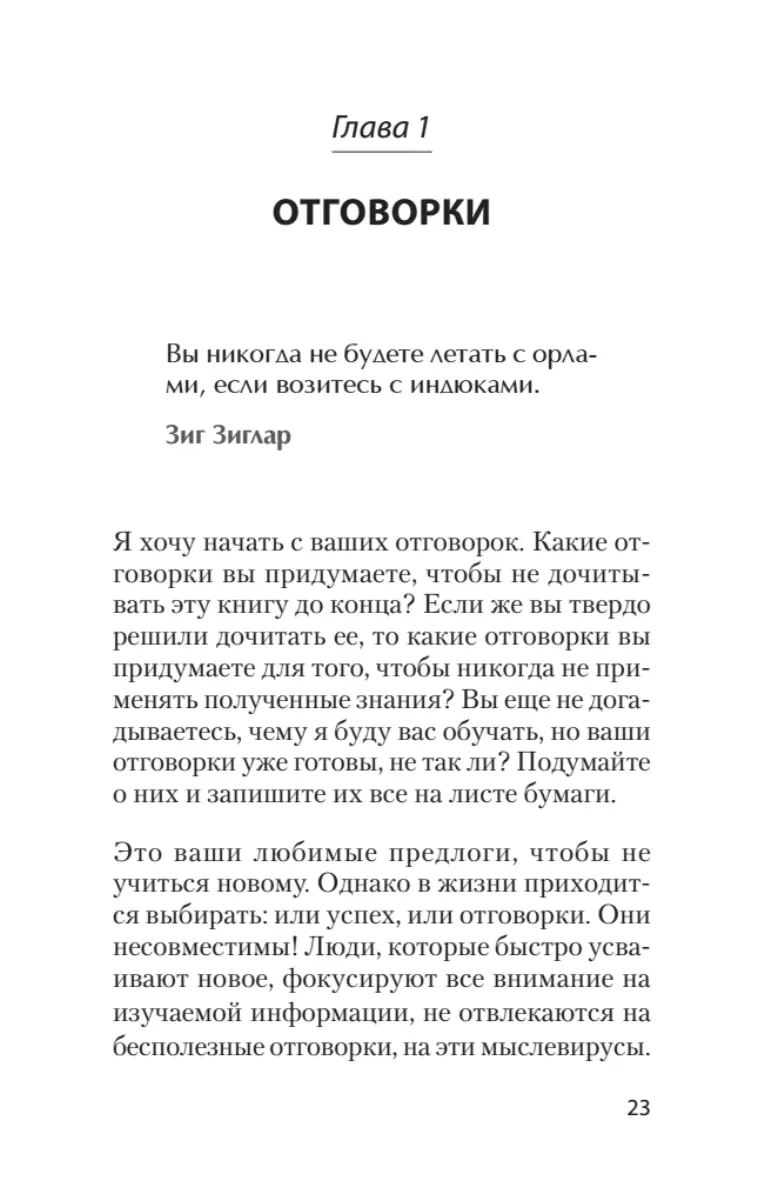 Глава 1

ОТГОВОРКИ

Вы никогда не будете летать с орлами, если возитесь с индюками.

Зиг Зиглар

Я хочу начать с ваших отговорок. Какие отговорки вы придумаете, чтобы не дочитывать эту книгу до конца? Если же вы твердо решили дочитать ее, то какие отговорки вы придумаете для того, чтобы никогда не применять полученные знания? Вы еще не догадываетесь, чему я буду вас обучать, но ваши отговорки уже готовы, не так ли? Подумайте о них и запишите их все на листе бумаги.

Это ваши любимые предлоги, чтобы не учиться новому. Однако в жизни приходится выбирать: или успех, или отговорки. Они несовместимы! Люди, которые быстро усваивают новое, фокусируют все внимание на изучаемой информации, не отвлекаются на бесполезные отговорки, на эти мыслевирусы.

23